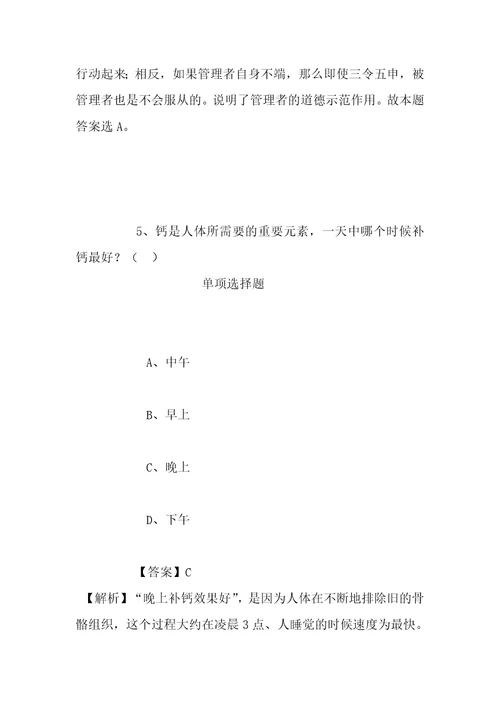 行动起来；相反，如果管理者自身不端，那么即使三令五申，被管理者也是不会服从的。说明了管理者的道德示范作用。故本题答案选 A。

5、钙是人体所需要的重要元素，一天中哪个时候补钙最好？（ ）

单项选择题

A、中午

B、早上

C、晚上

D、下午

【答案】C

【解析】“晚上补钙效果好”，是因为人体在不断地排除旧的骨骼组织，这个过程大约在凌晨 3 点、人睡觉的时候速度为最快。